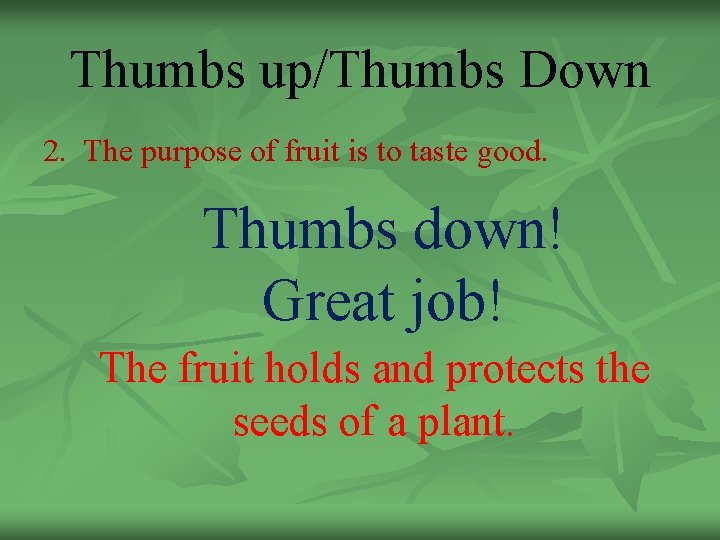 Thumbs up/Thumbs Down

2. The purpose of fruit is to taste good.

Thumbs down!
Great job!

The fruit holds and protects the seeds of a plant.